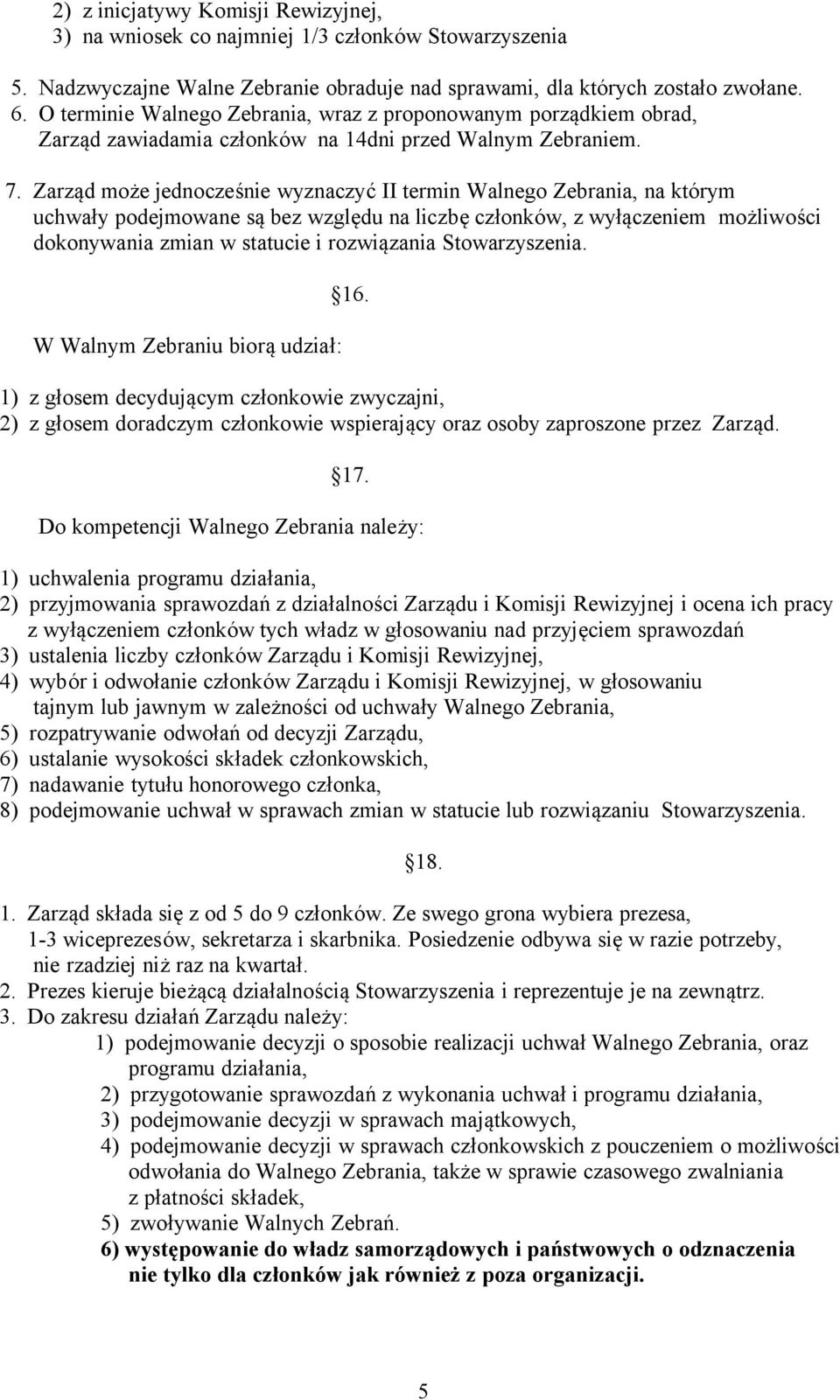 2) z inicjatywy Komisji Rewizyjnej,
3) na wniosek co najmniej 1/3 członków Stowarzyszenia

5. Nadzwyczajne Walne Zebranie obraduje nad sprawami, dla których zostało zwołane.
6. O terminie Walnego Zebrania, wraz z proponowanym porządkiem obrad, Zarząd zawiadamia członków na 14dni przed Walnym Zebraniem.

7. Zarząd może jednocześnie wyznaczyć II termin Walnego Zebrania, na którym uchwały podejmowane są bez względu na liczbę członków, z wyłączeniem możliwości dokonywania zmian w statucie i rozwiązania Stowarzyszenia.

16.

W Walnym Zebraniu biorą udział:

1) z głosem decydującym członkowie zwyczajni,
2) z głosem doradczym członkowie wspierający oraz osoby zaproszone przez Zarząd.

17.

Do kompetencji Walnego Zebrania należy:

1) uchwalenia programu działania,
2) przyjmowania sprawozdań z działalności Zarządu i Komisji Rewizyjnej i ocena ich pracy z wyłączeniem członków tych władz w głosowaniu nad przyjęciem sprawozdań
3) ustalenia liczby członków Zarządu i Komisji Rewizyjnej,
4) wybór i odwołanie członków Zarządu i Komisji Rewizyjnej, w głosowaniu tajnym lub jawnym w zależności od uchwały Walnego Zebrania,
5) rozpatrywanie odwołań od decyzji Zarządu,
6) ustalanie wysokości składek członkowskich,
7) nadawanie tytułu honorowego członka,
8) podejmowanie uchwał w sprawach zmian w statucie lub rozwiązaniu Stowarzyszenia.

18.

1. Zarząd składa się z od 5 do 9 członków. Ze swego grona wybiera prezesa, 1-3 wiceprezesów, sekretarza i skarbnika. Posiedzenie odbywa się w razie potrzeby, nie rzadziej niż raz na kwartał.
2. Prezes kieruje bieżącą działalnością Stowarzyszenia i reprezentuje je na zewnątrz.
3. Do zakresu działań Zarządu należy:
1) podejmowanie decyzji o sposobie realizacji uchwał Walnego Zebrania, oraz programu działania,
2) przygotowanie sprawozdań z wykonania uchwał i programu działania,
3) podejmowanie decyzji w sprawach majątkowych,
4) podejmowanie decyzji w sprawach członkowskich z pouczeniem o możliwości odwołania do Walnego Zebrania, także w sprawie czasowego zwalniania z płatności składek,
5) zwoływanie Walnych Zebrań.
6) występowanie do władz samorządowych i państwowych o odznaczenia nie tylko dla członków jak również z poza organizacji.

5